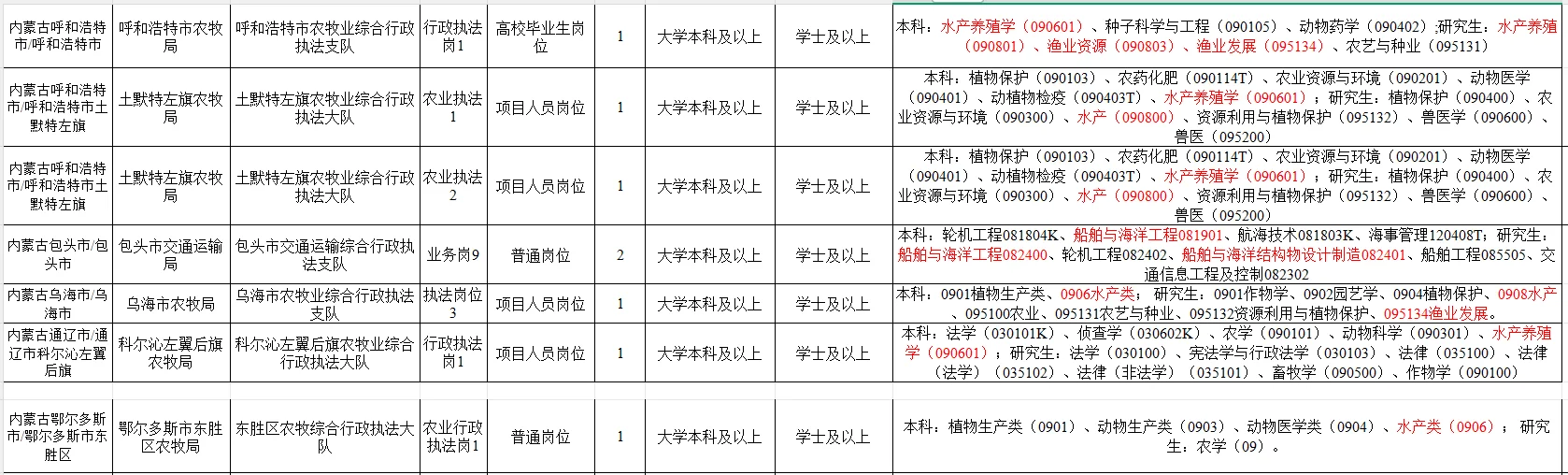 | 内蒙古呼和浩特市/呼和浩特市 | 呼和浩特市农牧局 | 呼和浩特市农牧业综合行政执法支队 | 行政执法岗1 | 高校毕业生岗位 | 1 | 大学本科及以上 | 学士及以上 | 本科：水产养殖学（090601）、种子科学与工程（090105）、动物药学（090402）;研究生：水产养殖（090801）、渔业资源（090803）、渔业发展（095134）、农艺与种业（095131） |
|---|---|---|---|---|---|---|---|---|
| 内蒙古呼和浩特市/呼和浩特市土默特左旗 | 土默特左旗农牧局 | 土默特左旗农牧业综合行政执法大队 | 农业执法1 | 项目人员岗位 | 1 | 大学本科及以上 | 学士及以上 | 本科：植物保护（090103）、农药化肥（090114T）、农业资源与环境（090201）、动物医学（090401）、动植物检疫（090403T）、水产养殖学（090601）；研究生：植物保护（090400）、农业资源与环境（090300）、水产（090800）、资源利用与植物保护（095132）、兽医学（090600）、兽医（095200） |
| 内蒙古呼和浩特市/呼和浩特市土默特左旗 | 土默特左旗农牧局 | 土默特左旗农牧业综合行政执法大队 | 农业执法2 | 项目人员岗位 | 1 | 大学本科及以上 | 学士及以上 | 本科：植物保护（090103）、农药化肥（090114T）、农业资源与环境（090201）、动物医学（090401）、动植物检疫（090403T）、水产养殖学（090601）；研究生：植物保护（090400）、农业资源与环境（090300）、水产（090800）、资源利用与植物保护（095132）、兽医学（090600）、兽医（095200） |
| 内蒙古包头市/包头市 | 包头市交通运输局 | 包头市交通运输综合行政执法支队 | 业务岗9 | 普通岗位 | 2 | 大学本科及以上 | 学士及以上 | 本科：轮机工程081804K、船舶与海洋工程081901、航海技术081803K、海事管理120408T；研究生：船舶与海洋工程082400、轮机工程082402、船舶与海洋结构物设计制造082401、船舶工程085505、交通信息工程及控制082302 |
| 内蒙古乌海市/乌海市 | 乌海市农牧局 | 乌海市农牧业综合行政执法支队 | 执法岗位3 | 项目人员岗位 | 1 | 大学本科及以上 | 学士及以上 | 本科：0901植物生产类、0906水产类；研究生：0901作物学、0902园艺学、0904植物保护、0908水产、095100农业、095131农艺与种业、095132资源利用与植物保护、095134渔业发展。 |
| 内蒙古通辽市/通辽市科尔沁左翼后旗 | 科尔沁左翼后旗农牧局 | 科尔沁左翼后旗农牧业综合行政执法大队 | 行政执法岗1 | 项目人员岗位 | 1 | 大学本科及以上 | 学士及以上 | 本科：法学（030101K）、侦查学（030602K）、农学（090101）、动物科学（090301）、水产养殖学（090601）；研究生：法学（030100）、宪法学与行政法学（030103）、法律（035100）、法律（法学）（035102）、法律（非法学）（035101）、畜牧学（090500）、作物学（090100） |
| 内蒙古鄂尔多斯市/鄂尔多斯市东胜区 | 鄂尔多斯市东胜区农牧局 | 东胜区农牧综合行政执法大队 | 农业行政执法岗1 | 普通岗位 | 1 | 大学本科及以上 | 学士及以上 | 本科：植物生产类（0901）、动物生产类（0903）、动物医学类（0904）、水产类（0906）；研究生：农学（09）。 |